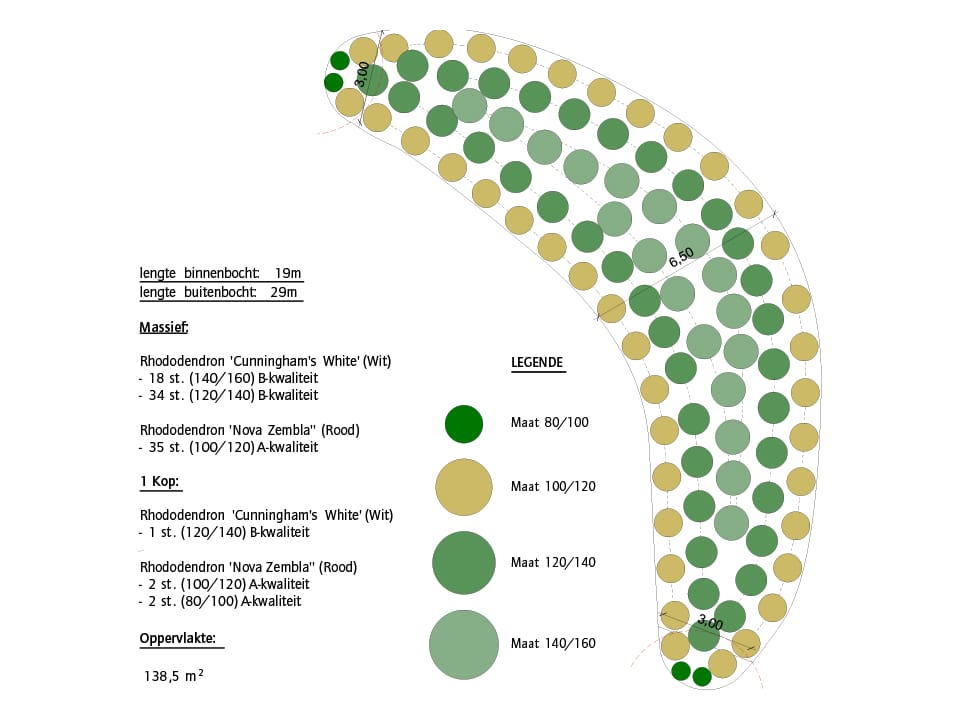 3.00

6.50

3.00

lengte binnenbocht: 19m
lengte buitenbocht: 29m

Massief:

Rhododendron 'Cunningham's White' (Wit)
- 18 st. (140/160) B-kwaliteit
- 34 st. (120/140) B-kwaliteit

Rhododendron 'Nova Zembla'' (Rood)
- 35 st. (100/120) A-kwaliteit

1 Kop:

Rhododendron 'Cunningham's White' (Wit)
- 1 st. (120/140) B-kwaliteit

Rhododendron 'Nova Zembla'' (Rood)
- 2 st. (100/120) A-kwaliteit
- 2 st. (80/100) A-kwaliteit

Oppervlakte:

138,5 $m^2$

LEGENDE

Maat 80/100

Maat 100/120

Maat 120/140

Maat 140/160